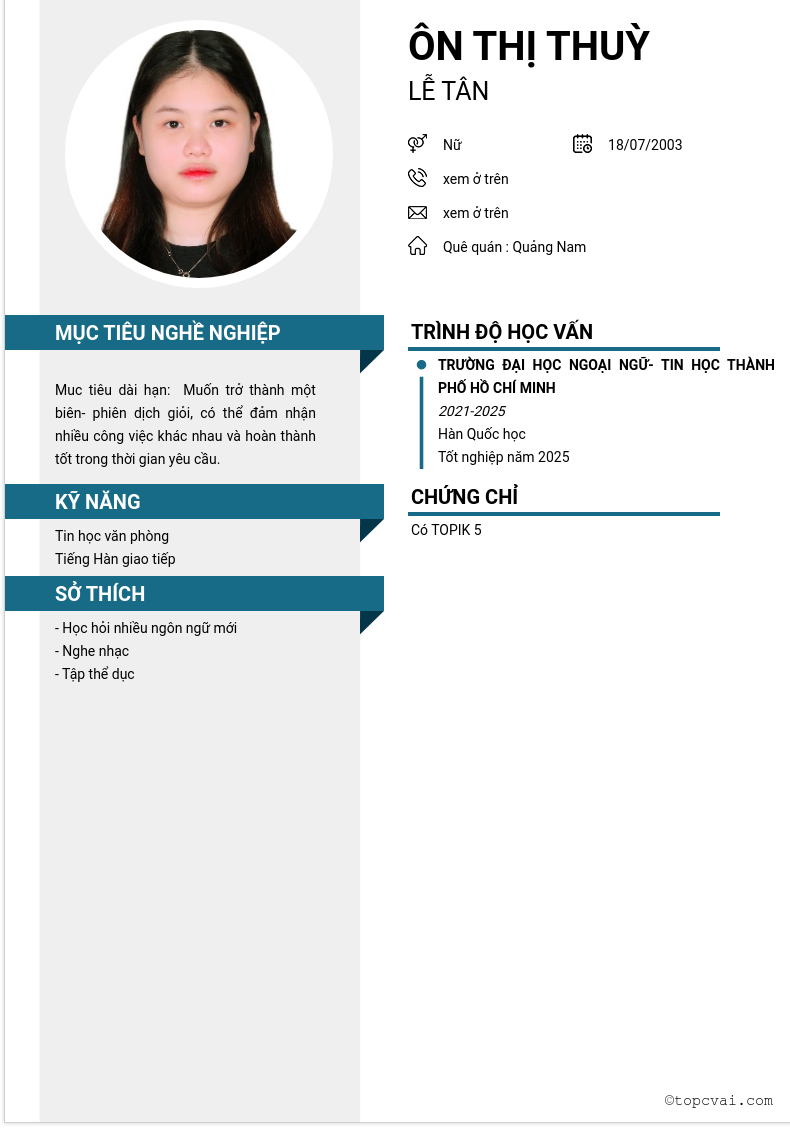 ÔN THỊ THUỲ
LỄ TÂN

Nữ
18/07/2003
xem ở trên
xem ở trên
Quê quán : Quảng Nam

MỤC TIÊU NGHỀ NGHIỆP

Muc tiêu dài hạn: Muốn trở thành một biên- phiên dịch giỏi, có thể đảm nhận nhiều công việc khác nhau và hoàn thành tốt trong thời gian yêu cầu.

KỸ NĂNG

Tin học văn phòng
Tiếng Hàn giao tiếp

SỞ THÍCH

- Học hỏi nhiều ngôn ngữ mới
- Nghe nhạc
- Tập thể dục

TRÌNH ĐỘ HỌC VẤN

TRƯỜNG ĐẠI HỌC NGOẠI NGỮ- TIN HỌC THÀNH PHỐ HỒ CHÍ MINH
2021-2025
Hàn Quốc học
Tốt nghiệp năm 2025

CHỨNG CHỈ

Có TOPIK 5

©topcvai.com